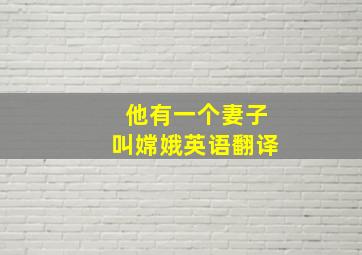 他有一个妻子
叫嫦娥英语翻译